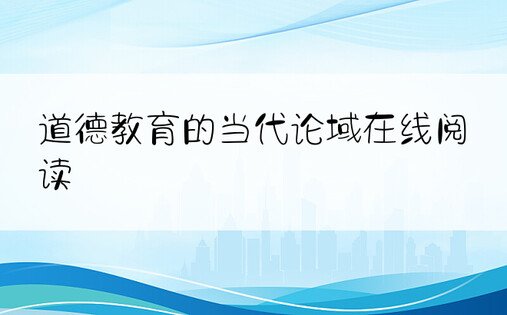 道德教育的当代论域在线阅读